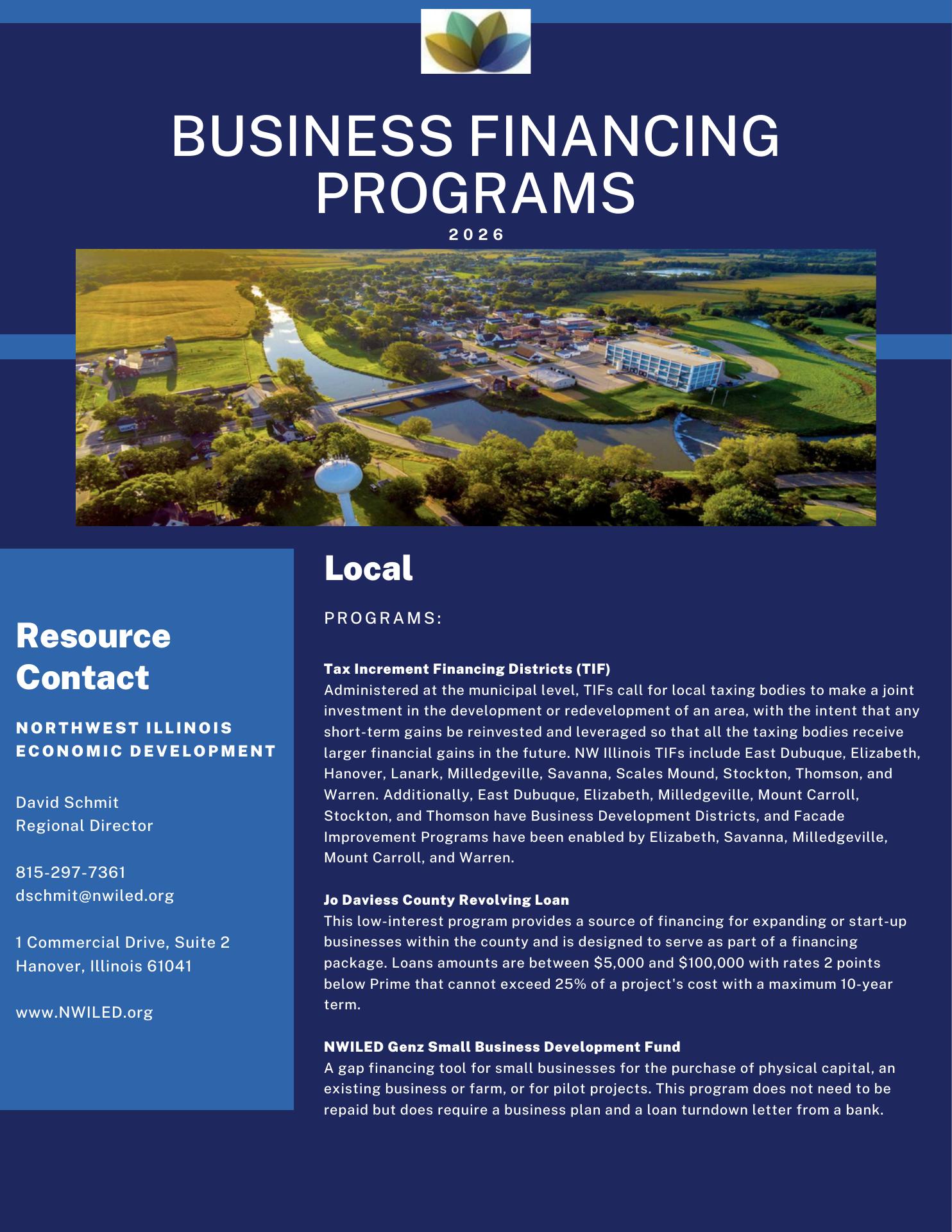 BUSINESS FINANCING PROGRAMS

2026

Resource Contact

NORTHWEST ILLINOIS ECONOMIC DEVELOPMENT

David Schmit
Regional Director

815-297-7361
dschmit@nwiled.org

1 Commercial Drive, Suite 2
Hanover, Illinois 61041

www.NWILED.org

Local

PROGRAMS:

Tax Increment Financing Districts (TIF)
Administered at the municipal level, TIFs call for local taxing bodies to make a joint investment in the development or redevelopment of an area, with the intent that any short-term gains be reinvested and leveraged so that all the taxing bodies receive larger financial gains in the future. NW Illinois TIFs include East Dubuque, Elizabeth, Hanover, Lanark, Milledgeville, Savanna, Scales Mound, Stockton, Thomson, and Warren. Additionally, East Dubuque, Elizabeth, Milledgeville, Mount Carroll, Stockton, and Thomson have Business Development Districts, and Facade Improvement Programs have been enabled by Elizabeth, Savanna, Milledgeville, Mount Carroll, and Warren.

Jo Daviess County Revolving Loan
This low-interest program provides a source of financing for expanding or start-up businesses within the county and is designed to serve as part of a financing package. Loans amounts are between $5,000 and $100,000 with rates 2 points below Prime that cannot exceed 25% of a project's cost with a maximum 10-year term.

NWILED Genz Small Business Development Fund
A gap financing tool for small businesses for the purchase of physical capital, an existing business or farm, or for pilot projects. This program does not need to be repaid but does require a business plan and a loan turndown letter from a bank.